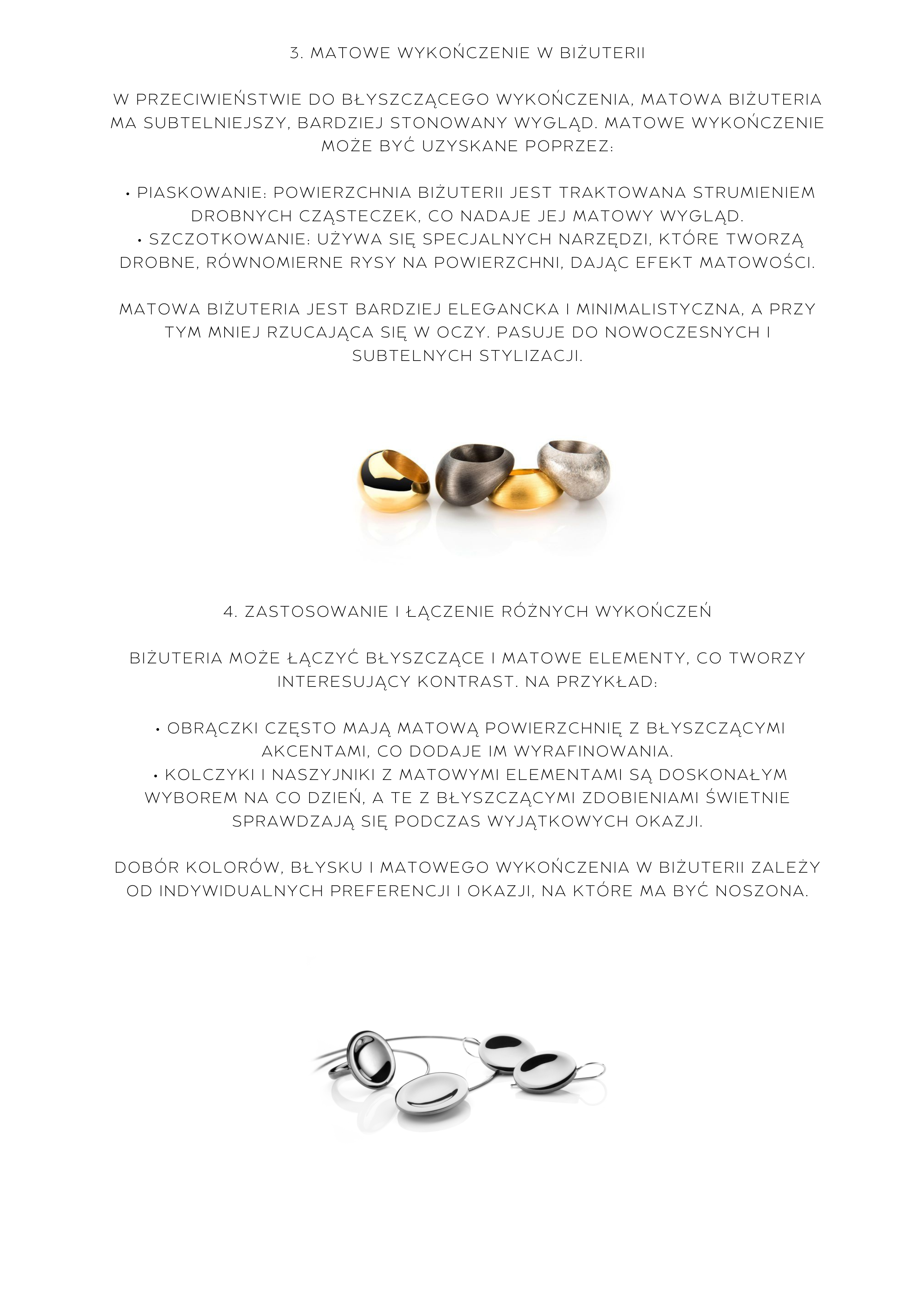 3. MATOWE WYKOŃCZENIE W BIŻUTERII

W PRZECIWIEŃSTWIE DO BŁYSZCZĄCEGO WYKOŃCZENIA, MATOWA BIŻUTERIA MA SUBTELNIEJSZY, BARDZIEJ STONOWANY WYGLĄD. MATOWE WYKOŃCZENIE MOŻE BYĆ UZYSKANE POPRZEZ:

• PIASKOWANIE: POWIERZCHNIA BIŻUTERII JEST TRAKTOWANA STRUMIENIEM DROBNYCH CZĄSTECZEK, CO NADAJE JEJ MATOWY WYGLĄD.
• SZCZOTKOWANIE: UŻYWA SIĘ SPECJALNYCH NARZĘDZI, KTÓRE TWORZĄ DROBNE, RÓWNOMIERNE RYSY NA POWIERZCHNI, DAJĄC EFEKT MATOWOŚCI.

MATOWA BIŻUTERIA JEST BARDZIEJ ELEGANCKA I MINIMALISTYCZNA, A PRZY TYM MNIEJ RZUCAJĄCA SIĘ W OCZY. PASUJE DO NOWOCZESNYCH I SUBTELNYCH STYLIZACJI.

4. ZASTOSOWANIE I ŁĄCZENIE RÓŻNYCH WYKOŃCZEŃ

BIŻUTERIA MOŻE ŁĄCZYĆ BŁYSZCZĄCE I MATOWE ELEMENTY, CO TWORZY INTERESUJĄCY KONTRAST. NA PRZYKŁAD:

• OBRĄCZKI CZĘSTO MAJĄ MATOWĄ POWIERZCHNIĘ Z BŁYSZCZĄCYMI AKCENTAMI, CO DODAJE IM WYRAFINOWANIA.
• KOLCZYKI I NASZYJNIKI Z MATOWYMI ELEMENTAMI SĄ DOSKONAŁYM WYBOREM NA CO DZIEŃ, A TE Z BŁYSZCZĄCYMI ZDOBIENIAMI ŚWIETNIE SPRAWDZAJĄ SIĘ PODCZAS WYJĄTKOWYCH OKAZJI.

DOBÓR KOLORÓW, BŁYSKU I MATOWEGO WYKOŃCZENIA W BIŻUTERII ZALEŻY OD INDYWIDUALNYCH PREFERENCJI I OKAZJI, NA KTÓRE MA BYĆ NOSZONA.